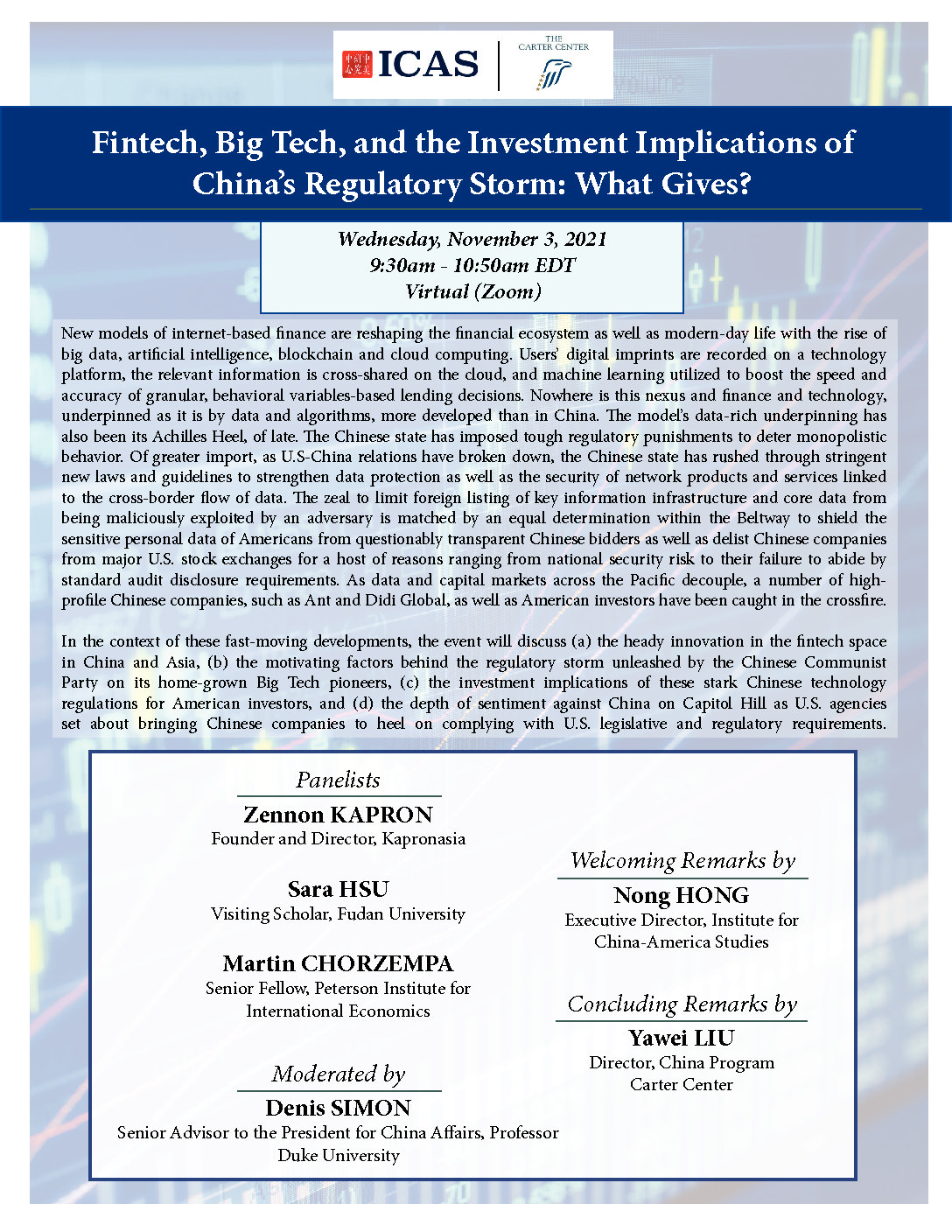 ICAS

THE CARTER CENTER

Fintech, Big Tech, and the Investment Implications of China's Regulatory Storm: What Gives?

Wednesday, November 3, 2021
9:30am - 10:50am EDT
Virtual (Zoom)

New models of internet-based finance are reshaping the financial ecosystem as well as modern-day life with the rise of big data, artificial intelligence, blockchain and cloud computing. Users' digital imprints are recorded on a technology platform, the relevant information is cross-shared on the cloud, and machine learning utilized to boost the speed and accuracy of granular, behavioral variables-based lending decisions. Nowhere is this nexus and finance and technology, underpinned as it is by data and algorithms, more developed than in China. The model's data-rich underpinning has also been its Achilles Heel, of late. The Chinese state has imposed tough regulatory punishments to deter monopolistic behavior. Of greater import, as U.S-China relations have broken down, the Chinese state has rushed through stringent new laws and guidelines to strengthen data protection as well as the security of network products and services linked to the cross-border flow of data. The zeal to limit foreign listing of key information infrastructure and core data from being maliciously exploited by an adversary is matched by an equal determination within the Beltway to shield the sensitive personal data of Americans from questionably transparent Chinese bidders as well as delist Chinese companies from major U.S. stock exchanges for a host of reasons ranging from national security risk to their failure to abide by standard audit disclosure requirements. As data and capital markets across the Pacific decouple, a number of high-profile Chinese companies, such as Ant and Didi Global, as well as American investors have been caught in the crossfire.

In the context of these fast-moving developments, the event will discuss (a) the heady innovation in the fintech space in China and Asia, (b) the motivating factors behind the regulatory storm unleashed by the Chinese Communist Party on its home-grown Big Tech pioneers, (c) the investment implications of these stark Chinese technology regulations for American investors, and (d) the depth of sentiment against China on Capitol Hill as U.S. agencies set about bringing Chinese companies to heel on complying with U.S. legislative and regulatory requirements.

Panelists

Zennon KAPRON
Founder and Director, Kapronasia

Sara HSU
Visiting Scholar, Fudan University

Martin CHORZEMPA
Senior Fellow, Peterson Institute for International Economics

Moderated by

Denis SIMON
Senior Advisor to the President for China Affairs, Professor
Duke University

Welcoming Remarks by

Nong HONG
Executive Director, Institute for China-America Studies

Concluding Remarks by

Yawei LIU
Director, China Program
Carter Center